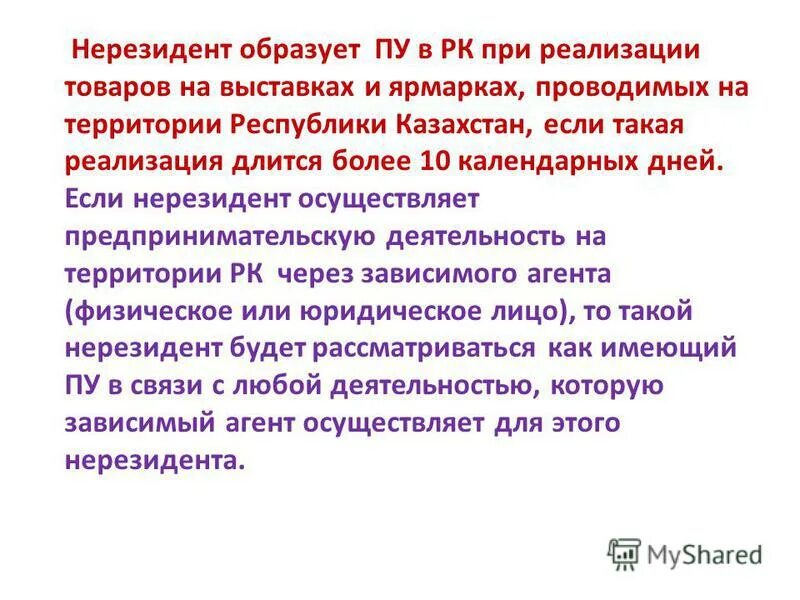 Нерезидент образует ПУ в РК при реализации товаров на выставках и ярмарках, проводимых на территории Республики Казахстан, если такая реализация длится более 10 календарных дней.

Если нерезидент осуществляет предпринимательскую деятельность на территории РК через зависимого агента (физическое или юридическое лицо), то такой нерезидент будет рассматриваться как имеющий ПУ в связи с любой деятельностью, которую зависимый агент осуществляет для этого нерезидента.

MyShared